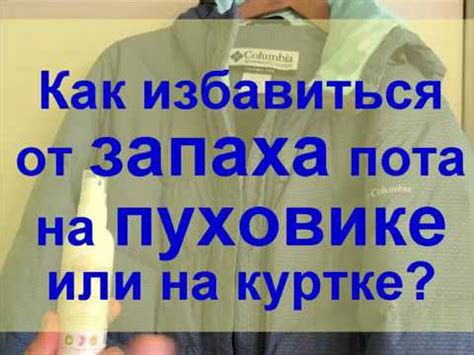 Columbia

Как избавиться от запаха пота на пуховике или на куртке?

Columbia